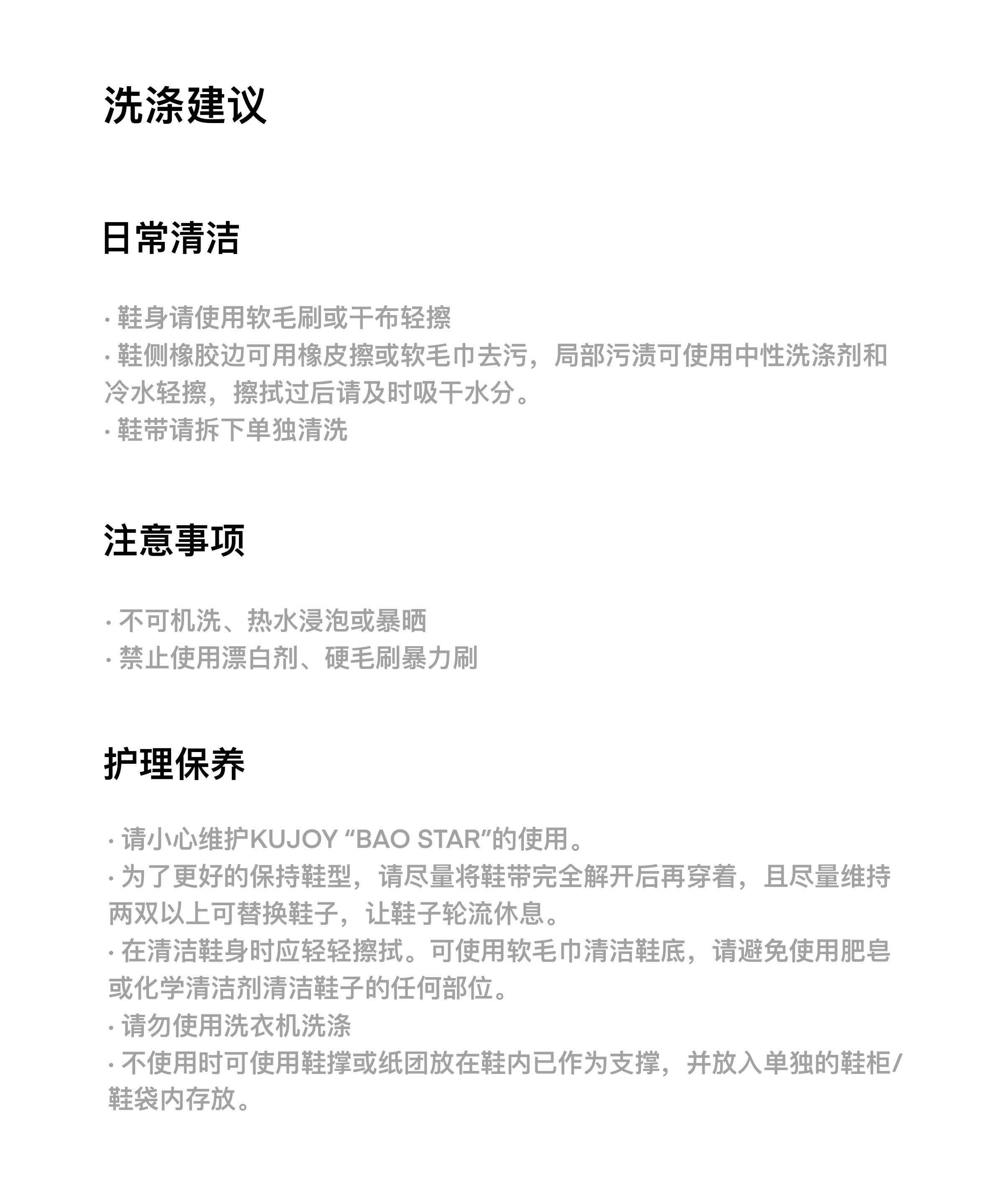 洗涤建议

日常清洁

· 鞋身请使用软毛刷或干布轻擦
· 鞋侧橡胶边可用橡皮擦或软毛巾去污，局部污渍可使用中性洗涤剂和冷水轻擦，擦拭过后请及时吸干水分。
· 鞋带请拆下单独清洗

注意事项

· 不可机洗、热水浸泡或暴晒
· 禁止使用漂白剂、硬毛刷暴力刷

护理保养

· 请小心维护KUJOY “BAO STAR”的使用。
· 为了更好的保持鞋型，请尽量将鞋带完全解开后再穿着，且尽量维持两双以上可替换鞋子，让鞋子轮流休息。
· 在清洁鞋身时应轻轻擦拭。可使用软毛巾清洁鞋底，请避免使用肥皂或化学清洁剂清洁鞋子的任何部位。
· 请勿使用洗衣机洗涤
· 不使用时可使用鞋撑或纸团放在鞋内已作为支撑，并放入单独的鞋柜/鞋袋内存放。